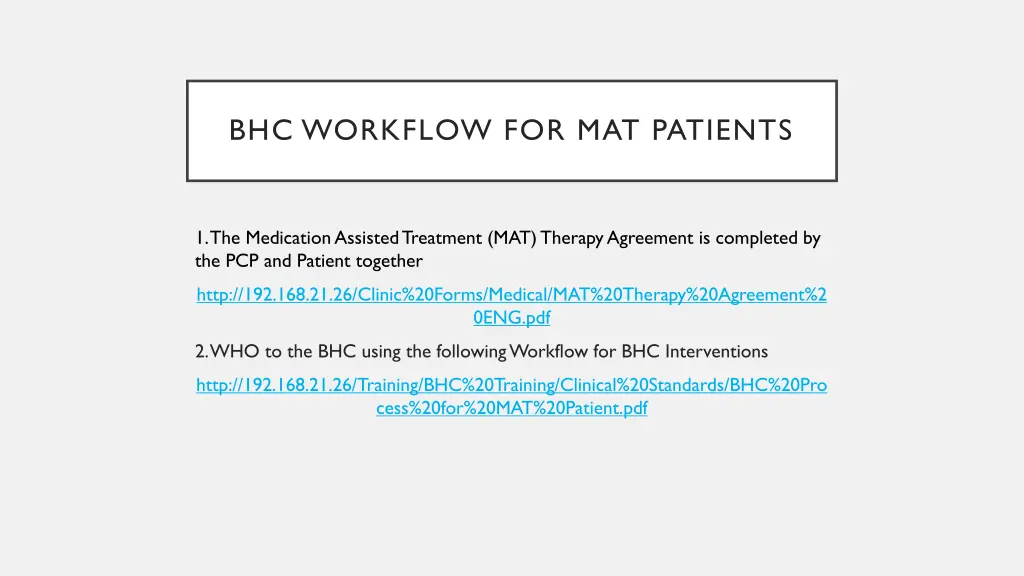 BHC WORKFLOW FOR MAT PATIENTS

1. The Medication Assisted Treatment (MAT) Therapy Agreement is completed by the PCP and Patient together

http://192.168.21.26/Clinic%20Forms/Medical/MAT%20Therapy%20Agreement%20ENG.pdf

2. WHO to the BHC using the following Workflow for BHC Interventions

http://192.168.21.26/Training/BHC%20Training/Clinical%20Standards/BHC%20Process%20for%20MAT%20Patient.pdf